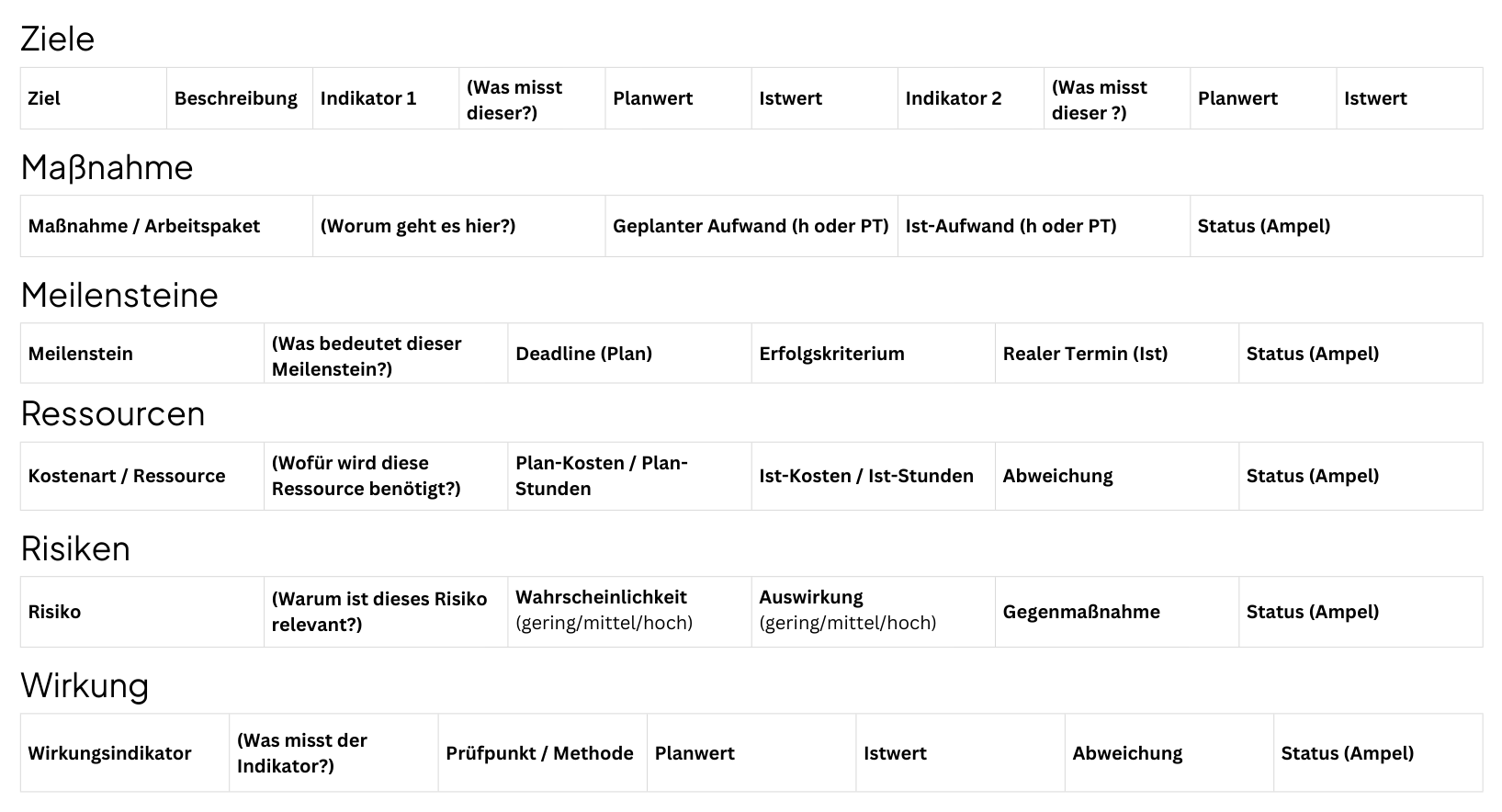 Ziele

| Ziel | Beschreibung | Indikator 1 | (Was misst dieser?) | Planwert | Istwert | Indikator 2 | (Was misst dieser ?) | Planwert | Istwert |
|---|---|---|---|---|---|---|---|---|---|

Maßnahme

| Maßnahme / Arbeitspaket | (Worum geht es hier?) | Geplanter Aufwand (h oder PT) | Ist-Aufwand (h oder PT) | Status (Ampel) |
|---|---|---|---|---|

Meilensteine

| Meilenstein | (Was bedeutet dieser Meilenstein?) | Deadline (Plan) | Erfolgskriterium | Realer Termin (Ist) | Status (Ampel) |
|---|---|---|---|---|---|

Ressourcen

| Kostenart / Ressource | (Wofür wird diese Ressource benötigt?) | Plan-Kosten / Plan-Stunden | Ist-Kosten / Ist-Stunden | Abweichung | Status (Ampel) |
|---|---|---|---|---|---|

Risiken

| Risiko | (Warum ist dieses Risiko relevant?) | Wahrscheinlichkeit (gering/mittel/hoch) | Auswirkung (gering/mittel/hoch) | Gegenmaßnahme | Status (Ampel) |
|---|---|---|---|---|---|

Wirkung

| Wirkungsindikator | (Was misst der Indikator?) | Prüfpunkt / Methode | Planwert | Istwert | Abweichung | Status (Ampel) |
|---|---|---|---|---|---|---|